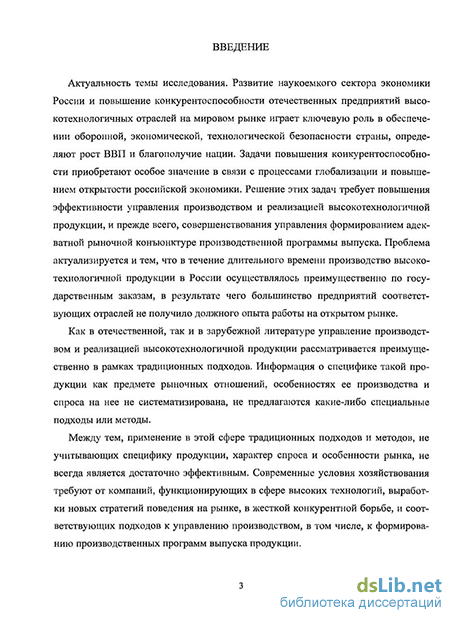 ВВЕДЕНИЕ

Актуальность темы исследования. Развитие наукоемкого сектора экономики России и повышение конкурентоспособности отечественных предприятий высокотехнологичных отраслей на мировом рынке играет ключевую роль в обеспечении оборонной, экономической, технологической безопасности страны, определяют рост ВВП и благополучие нации. Задачи повышения конкурентоспособности приобретают особое значение в связи с процессами глобализации и повышением открытости российской экономики. Решение этих задач требует повышения эффективности управления производством и реализацией высокотехнологичной продукции, и прежде всего, совершенствования управления формированием адекватной рыночной конъюнктуре производственной программы выпуска. Проблема актуализируется и тем, что в течение длительного времени производство высокотехнологичной продукции в России осуществлялось преимущественно по государственным заказам, в результате чего большинство предприятий соответствующих отраслей не получило должного опыта работы на открытом рынке.

Как в отечественной, так и в зарубежной литературе управление производством и реализацией высокотехнологичной продукции рассматривается преимущественно в рамках традиционных подходов. Информация о специфике такой продукции как предмете рыночных отношений, особенностях ее производства и спроса на нее не систематизирована, не предлагаются какие-либо специальные подходы или методы.

Между тем, применение в этой сфере традиционных подходов и методов, не учитывающих специфику продукции, характер спроса и особенности рынка, не всегда является достаточно эффективным. Современные условия хозяйствования требуют от компаний, функционирующих в сфере высоких технологий, выработки новых стратегий поведения на рынке, в жесткой конкурентной борьбе, и соответствующих подходов к управлению производством, в том числе, к формированию производственных программ выпуска продукции.

3

dsLib.net
библиотека диссертаций